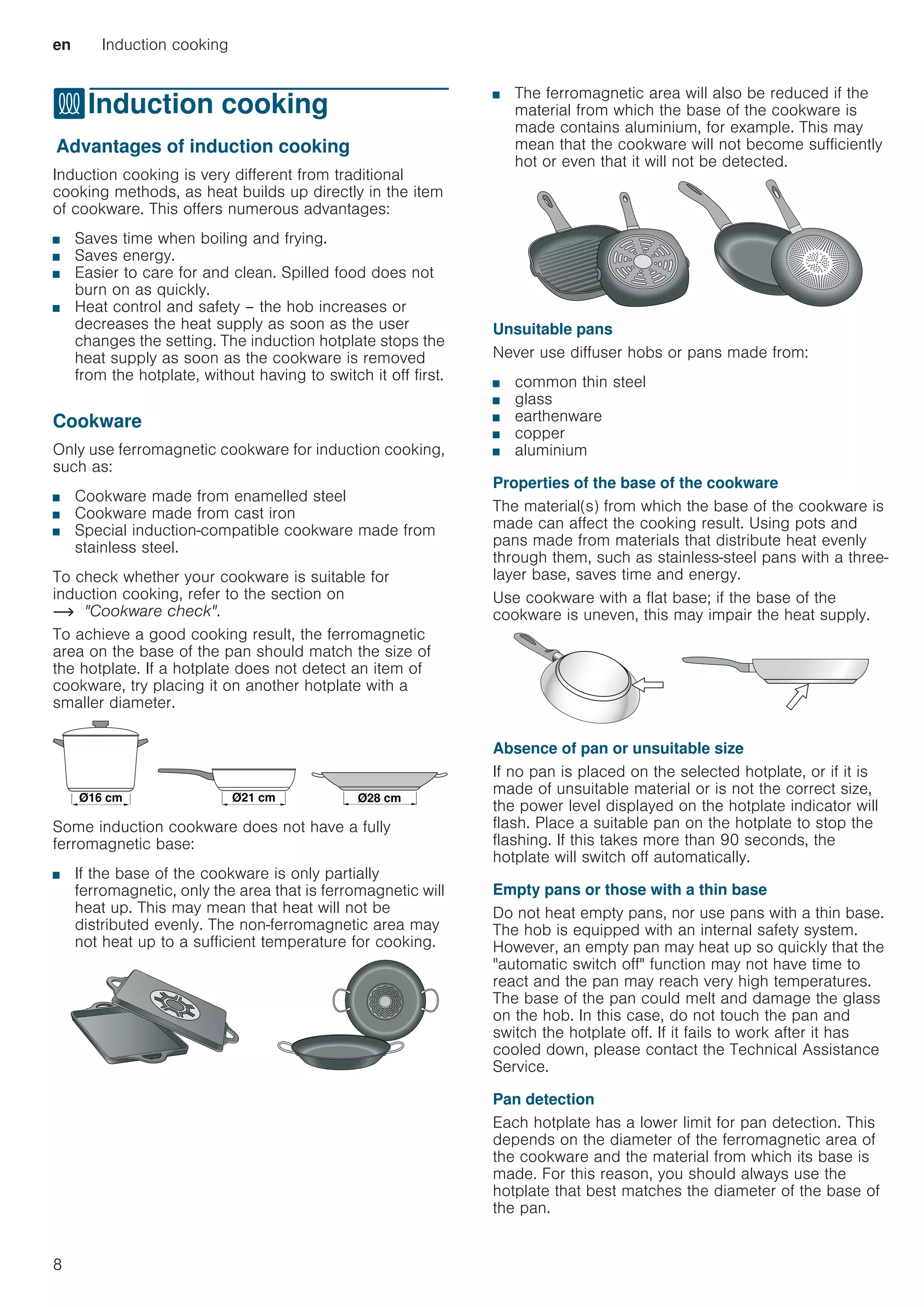 en Induction cooking

Induction cooking

Advantages of induction cooking

Induction cooking is very different from traditional cooking methods, as heat builds up directly in the item of cookware. This offers numerous advantages:

■ Saves time when boiling and frying.
■ Saves energy.
■ Easier to care for and clean. Spilled food does not burn on as quickly.
■ Heat control and safety – the hob increases or decreases the heat supply as soon as the user changes the setting. The induction hotplate stops the heat supply as soon as the cookware is removed from the hotplate, without having to switch it off first.

Cookware

Only use ferromagnetic cookware for induction cooking, such as:

■ Cookware made from enamelled steel
■ Cookware made from cast iron
■ Special induction-compatible cookware made from stainless steel.

To check whether your cookware is suitable for induction cooking, refer to the section on → "Cookware check".

To achieve a good cooking result, the ferromagnetic area on the base of the pan should match the size of the hotplate. If a hotplate does not detect an item of cookware, try placing it on another hotplate with a smaller diameter.

Ø16 cm Ø21 cm Ø28 cm

Some induction cookware does not have a fully ferromagnetic base:

■ If the base of the cookware is only partially ferromagnetic, only the area that is ferromagnetic will heat up. This may mean that heat will not be distributed evenly. The non-ferromagnetic area may not heat up to a sufficient temperature for cooking.

■ The ferromagnetic area will also be reduced if the material from which the base of the cookware is made contains aluminium, for example. This may mean that the cookware will not become sufficiently hot or even that it will not be detected.

Unsuitable pans

Never use diffuser hobs or pans made from:

■ common thin steel
■ glass
■ earthenware
■ copper
■ aluminium

Properties of the base of the cookware

The material(s) from which the base of the cookware is made can affect the cooking result. Using pots and pans made from materials that distribute heat evenly through them, such as stainless-steel pans with a three-layer base, saves time and energy.

Use cookware with a flat base; if the base of the cookware is uneven, this may impair the heat supply.

Absence of pan or unsuitable size

If no pan is placed on the selected hotplate, or if it is made of unsuitable material or is not the correct size, the power level displayed on the hotplate indicator will flash. Place a suitable pan on the hotplate to stop the flashing. If this takes more than 90 seconds, the hotplate will switch off automatically.

Empty pans or those with a thin base

Do not heat empty pans, nor use pans with a thin base. The hob is equipped with an internal safety system. However, an empty pan may heat up so quickly that the "automatic switch off" function may not have time to react and the pan may reach very high temperatures. The base of the pan could melt and damage the glass on the hob. In this case, do not touch the pan and switch the hotplate off. If it fails to work after it has cooled down, please contact the Technical Assistance Service.

Pan detection

Each hotplate has a lower limit for pan detection. This depends on the diameter of the ferromagnetic area of the cookware and the material from which its base is made. For this reason, you should always use the hotplate that best matches the diameter of the base of the pan.

8